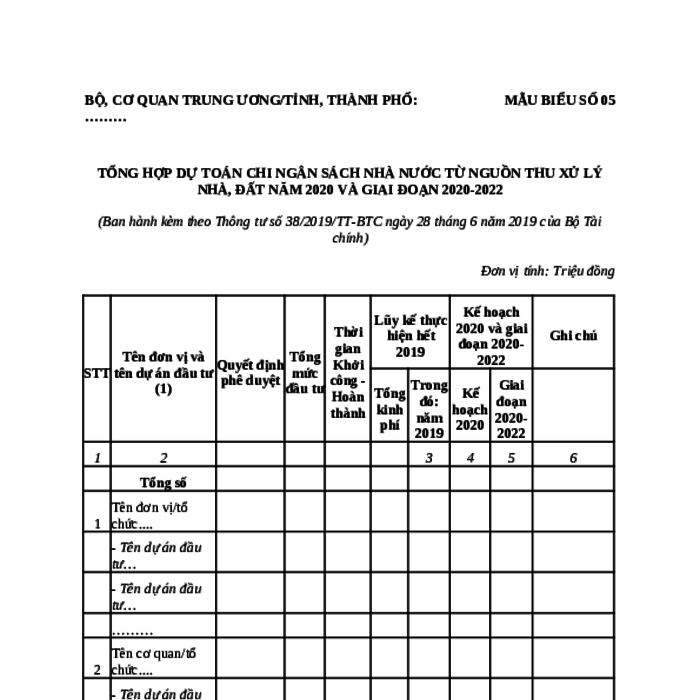 BỘ, CƠ QUAN TRUNG ƯƠNG/TỈNH, THÀNH PHỐ: ………

MẪU BIỂU SỐ 05

TỔNG HỢP DỰ TOÁN CHI NGÂN SÁCH NHÀ NƯỚC TỪ NGUỒN THU XỬ LÝ NHÀ, ĐẤT NĂM 2020 VÀ GIAI ĐOẠN 2020-2022

(Ban hành kèm theo Thông tư số 38/2019/TT-BTC ngày 28 tháng 6 năm 2019 của Bộ Tài chính)

Đơn vị tính: Triệu đồng

| STT | Tên đơn vị và tên dự án đầu tư (1) | Quyết định phê duyệt | Tổng mức đầu tư | Thời gian Khởi công - Hoàn thành | Lũy kế thực hiện hết 2019: Tổng kinh phí | Lũy kế thực hiện hết 2019: Trong đó: năm 2019 | Kế hoạch 2020 và giai đoạn 2020-2022: Kế hoạch 2020 | Kế hoạch 2020 và giai đoạn 2020-2022: Giai đoạn 2020-2022 | Ghi chú |
|---|---|---|---|---|---|---|---|---|---|
| 1 | 2 | | | | | 3 | 4 | 5 | 6 |
| | Tổng số | | | | | | | | |
| 1 | Tên đơn vị/tổ chức.... | | | | | | | | |
| | - Tên dự án đầu tư… | | | | | | | | |
| | - Tên dự án đầu tư… | | | | | | | | |
| | ……… | | | | | | | | |
| 2 | Tên cơ quan/tổ chức.... | | | | | | | | |
| | - Tên dự án đầu | | | | | | | | |